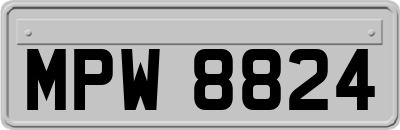 MPW 8824